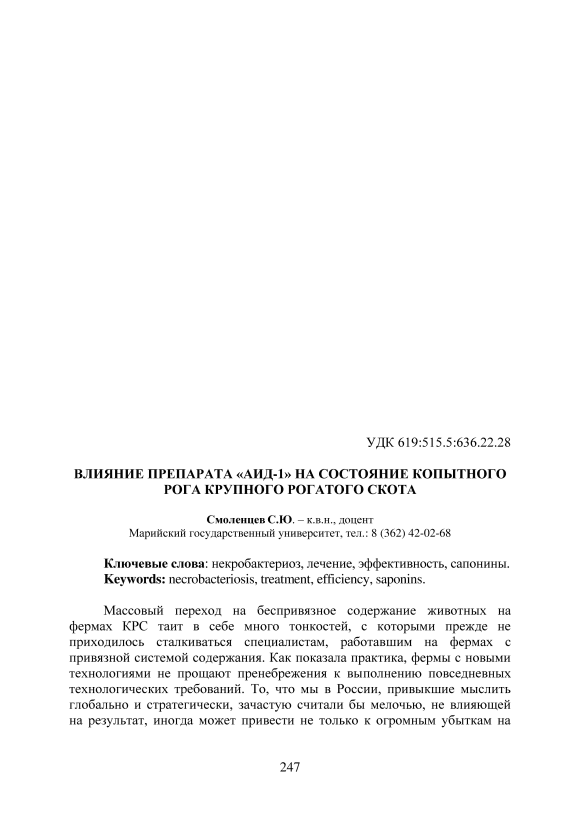 УДК 619:515.5:636.22.28

ВЛИЯНИЕ ПРЕПАРАТА «АИД-1» НА СОСТОЯНИЕ КОПЫТНОГО РОГА КРУПНОГО РОГАТОГО СКОТА

Смоленцев С.Ю. – к.в.н., доцент
Марийский государственный университет, тел.: 8 (362) 42-02-68

Ключевые слова: некробактериоз, лечение, эффективность, сапонины.
Keywords: necrobacteriosis, treatment, efficiency, saponins.

Массовый переход на беспривязное содержание животных на фермах КРС таит в себе много тонкостей, с которыми прежде не приходилось сталкиваться специалистам, работавшим на фермах с привязной системой содержания. Как показала практика, фермы с новыми технологиями не прощают пренебрежения к выполнению повседневных технологических требований. То, что мы в России, привыкшие мыслить глобально и стратегически, зачастую считали бы мелочью, не влияющей на результат, иногда может привести не только к огромным убыткам на

247